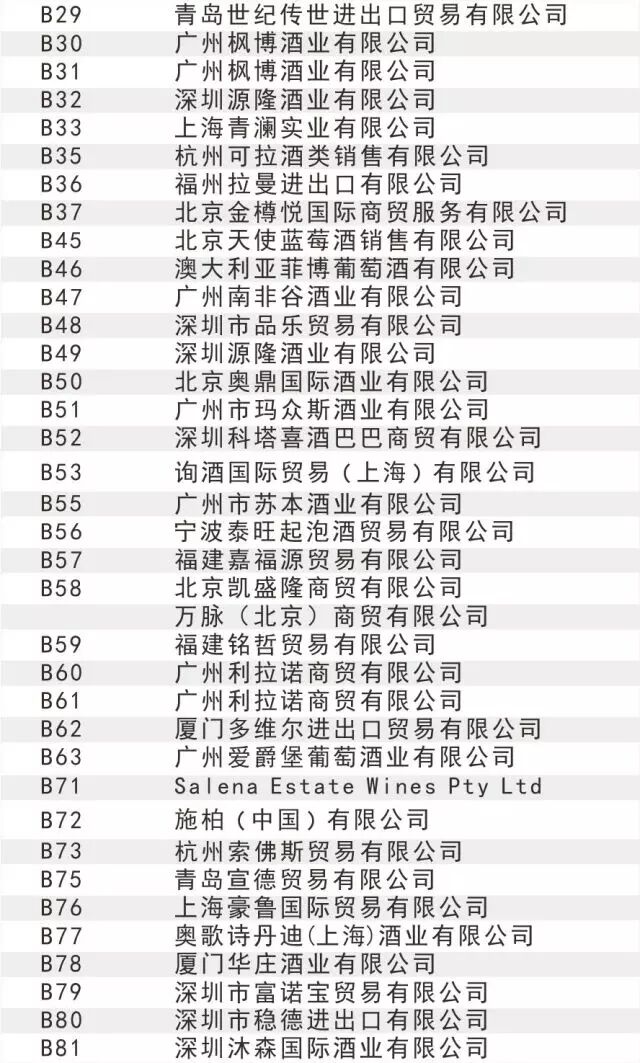 | B29 | 青岛世纪传世进出口贸易有限公司 |
|---|---|
| B30 | 广州枫博酒业有限公司 |
| B31 | 广州枫博酒业有限公司 |
| B32 | 深圳源隆酒业有限公司 |
| B33 | 上海青澜实业有限公司 |
| B35 | 杭州可拉酒类销售有限公司 |
| B36 | 福州拉曼进出口有限公司 |
| B37 | 北京金樽悦国际商贸服务有限公司 |
| B45 | 北京天使蓝莓酒销售有限公司 |
| B46 | 澳大利亚菲博葡萄酒有限公司 |
| B47 | 广州南非谷酒业有限公司 |
| B48 | 深圳市品乐贸易有限公司 |
| B49 | 深圳源隆酒业有限公司 |
| B50 | 北京奥鼎国际酒业有限公司 |
| B51 | 广州市玛众斯酒业有限公司 |
| B52 | 深圳科塔喜酒巴巴商贸有限公司 |
| B53 | 询酒国际贸易（上海）有限公司 |
| B55 | 广州市苏本酒业有限公司 |
| B56 | 宁波泰旺起泡酒贸易有限公司 |
| B57 | 福建嘉福源贸易有限公司 |
| B58 | 北京凯盛隆商贸有限公司 |
|  | 万脉（北京）商贸有限公司 |
| B59 | 福建铭哲贸易有限公司 |
| B60 | 广州利拉诺商贸有限公司 |
| B61 | 广州利拉诺商贸有限公司 |
| B62 | 厦门多维尔进出口贸易有限公司 |
| B63 | 广州爱爵堡葡萄酒业有限公司 |
| B71 | Salena Estate Wines Pty Ltd |
| B72 | 施柏（中国）有限公司 |
| B73 | 杭州索佛斯贸易有限公司 |
| B75 | 青岛宣德贸易有限公司 |
| B76 | 上海豪鲁国际贸易有限公司 |
| B77 | 奥歌诗丹迪(上海)酒业有限公司 |
| B78 | 厦门华庄酒业有限公司 |
| B79 | 深圳市富诺宝贸易有限公司 |
| B80 | 深圳市稳德进出口有限公司 |
| B81 | 深圳沐森国际酒业有限公司 |